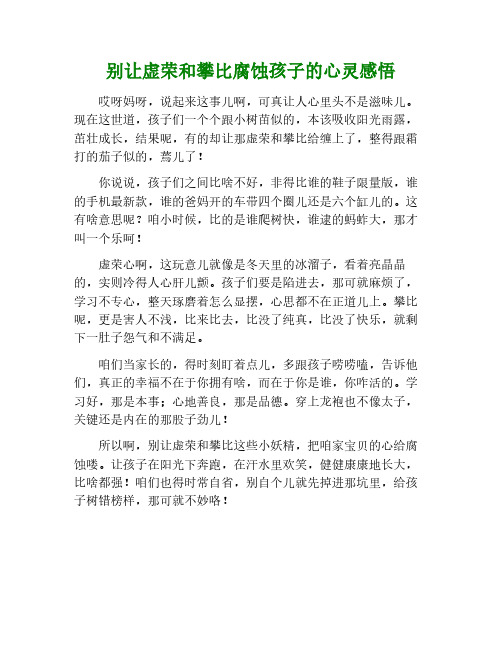 别让虚荣和攀比腐蚀孩子的心灵感悟

哎呀妈呀，说起来这事儿啊，可真让人心里头不是滋味儿。现在这世道，孩子们一个个跟小树苗似的，本该吸收阳光雨露，茁壮成长，结果呢，有的却让那虚荣和攀比给缠上了，整得跟霜打的茄子似的，蔫儿了！

你说说，孩子们之间比啥不好，非得比谁的鞋子限量版，谁的手机最新款，谁的爸妈开的车带四个圈儿还是六个缸儿的。这有啥意思呢？咱小时候，比的是谁爬树快，谁逮的蚂蚱大，那才叫一个乐呵！

虚荣心啊，这玩意儿就像是冬天里的冰溜子，看着亮晶晶的，实则冷得人心肝儿颤。孩子们要是陷进去，那可就麻烦了，学习不专心，整天琢磨着怎么显摆，心思都不在正道儿上。攀比呢，更是害人不浅，比来比去，比没了纯真，比没了快乐，就剩下一肚子怨气和不满足。

咱们当家长的，得时刻盯着点儿，多跟孩子唠唠嗑，告诉他们，真正的幸福不在于你拥有啥，而在于你是谁，你咋活的。学习好，那是本事；心地善良，那是品德。穿上龙袍也不像太子，关键还是内在的那股子劲儿！

所以啊，别让虚荣和攀比这些小妖精，把咱家宝贝的心给腐蚀喽。让孩子在阳光下奔跑，在汗水里欢笑，健健康康地长大，比啥都强！咱们也得时常自省，别自个儿就先掉进那坑里，给孩子树错榜样，那可就不妙咯！